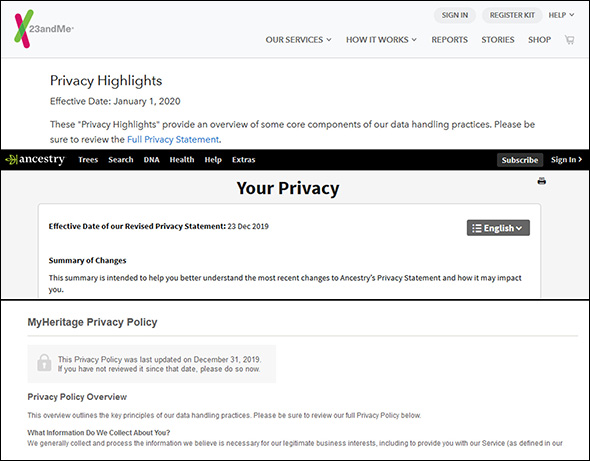 23andMe

SIGN IN REGISTER KIT HELP

OUR SERVICES HOW IT WORKS REPORTS STORIES SHOP

Privacy Highlights

Effective Date: January 1, 2020

These "Privacy Highlights" provide an overview of some core components of our data handling practices. Please be sure to review the Full Privacy Statement.

ancestry Trees Search DNA Health Help Extras Subscribe Sign In

Your Privacy

Effective Date of our Revised Privacy Statement: 23 Dec 2019

English

Summary of Changes

This summary is intended to help you better understand the most recent changes to Ancestry's Privacy Statement and how it may impact you.

MyHeritage Privacy Policy

This Privacy Policy was last updated on December 31, 2019.
If you have not reviewed it since that date, please do so now.

Privacy Policy Overview

This overview outlines the key principles of our data handling practices. Please be sure to review our full Privacy Policy below.

What Information Do We Collect About You?

We generally collect and process the information we believe is necessary for our legitimate business interests, including to provide you with our Service (as defined in our